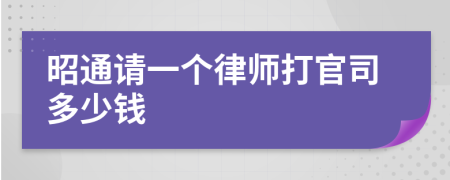 昭通请一个律师打官司多少钱